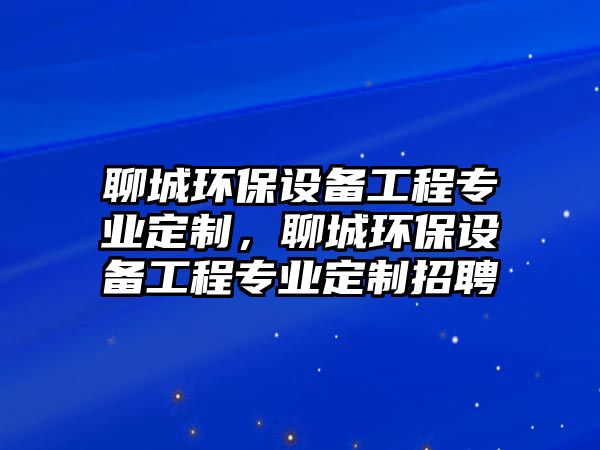 聊城环保设备工程专业定制，聊城环保设备工程专业定制招聘